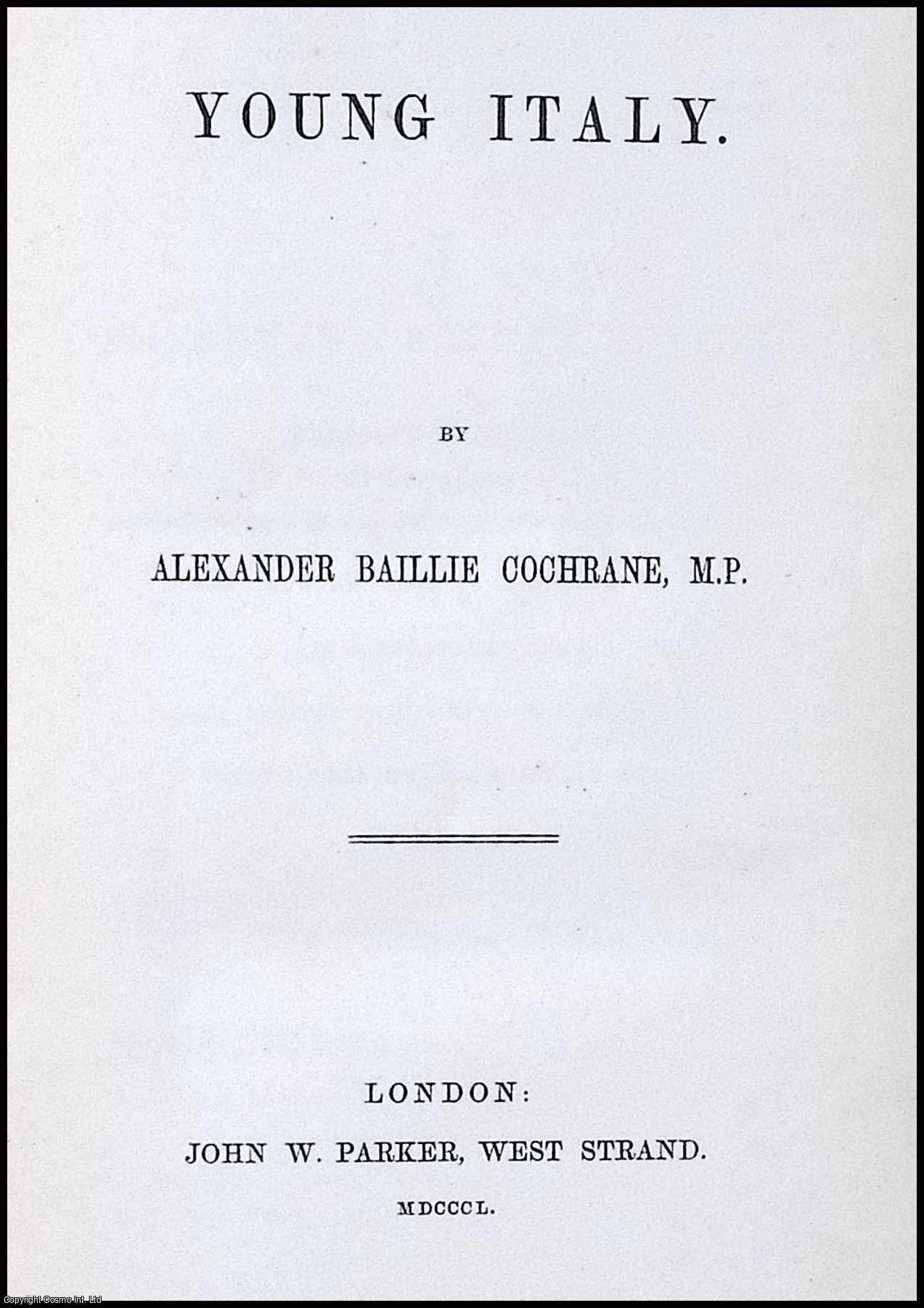 YOUNG ITALY.

BY

ALEXANDER BAILLIE COCHRANE, M.P.

LONDON:

JOHN W. PARKER, WEST STRAND.

MDCCCL.

Copyright Cosmo Int. Ltd